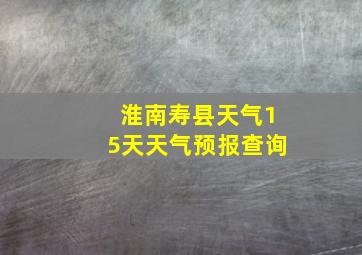 淮南寿县天气15天天气预报查询